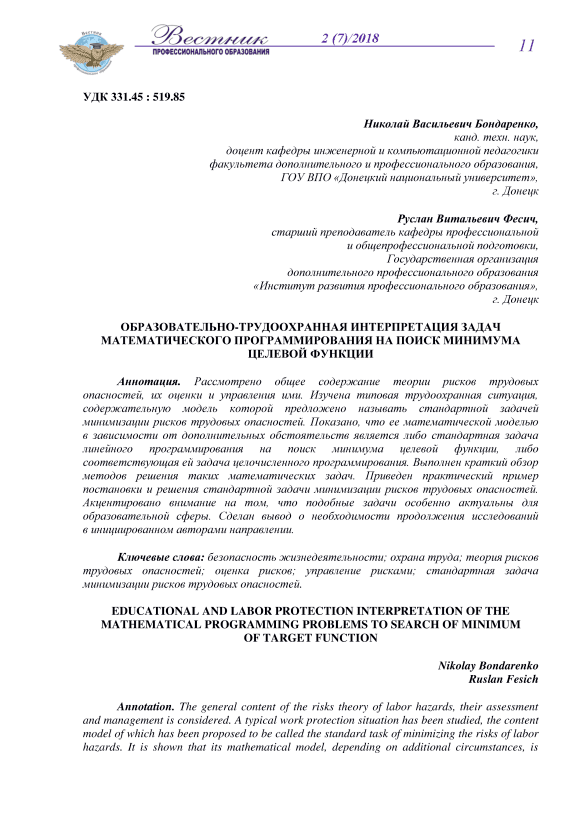 Вестник
ПРОФЕССИОНАЛЬНОГО ОБРАЗОВАНИЯ
2 (7)/2018
11

УДК 331.45 : 519.85

Николай Васильевич Бондаренко,
канд. техн. наук,
доцент кафедры инженерной и компьютационной педагогики
факультета дополнительного и профессионального образования,
ГОУ ВПО «Донецкий национальный университет»,
г. Донецк

Руслан Витальевич Фесич,
старший преподаватель кафедры профессиональной
и общепрофессиональной подготовки,
Государственная организация
дополнительного профессионального образования
«Институт развития профессионального образования»,
г. Донецк

ОБРАЗОВАТЕЛЬНО-ТРУДООХРАННАЯ ИНТЕРПРЕТАЦИЯ ЗАДАЧ МАТЕМАТИЧЕСКОГО ПРОГРАММИРОВАНИЯ НА ПОИСК МИНИМУМА ЦЕЛЕВОЙ ФУНКЦИИ

Аннотация. Рассмотрено общее содержание теории рисков трудовых опасностей, их оценки и управления ими. Изучена типовая трудоохранная ситуация, содержательную модель которой предложено называть стандартной задачей минимизации рисков трудовых опасностей. Показано, что ее математической моделью в зависимости от дополнительных обстоятельств является либо стандартная задача линейного программирования на поиск минимума целевой функции, либо соответствующая ей задача целочисленного программирования. Выполнен краткий обзор методов решения таких математических задач. Приведен практический пример постановки и решения стандартной задачи минимизации рисков трудовых опасностей. Акцентировано внимание на том, что подобные задачи особенно актуальны для образовательной сферы. Сделан вывод о необходимости продолжения исследований в инициированном авторами направлении.

Ключевые слова: безопасность жизнедеятельности; охрана труда; теория рисков трудовых опасностей; оценка рисков; управление рисками; стандартная задача минимизации рисков трудовых опасностей.

EDUCATIONAL AND LABOR PROTECTION INTERPRETATION OF THE MATHEMATICAL PROGRAMMING PROBLEMS TO SEARCH OF MINIMUM OF TARGET FUNCTION

Nikolay Bondarenko
Ruslan Fesich

Annotation. The general content of the risks theory of labor hazards, their assessment and management is considered. A typical work protection situation has been studied, the content model of which has been proposed to be called the standard task of minimizing the risks of labor hazards. It is shown that its mathematical model, depending on additional circumstances, is